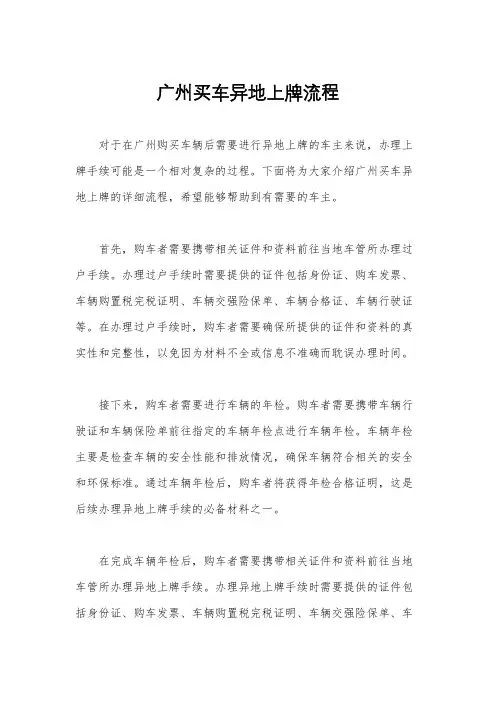 广州买车异地上牌流程

对于在广州购买车辆后需要进行异地上牌的车主来说，办理上牌手续可能是一个相对复杂的过程。下面将为大家介绍广州买车异地上牌的详细流程，希望能够帮助到有需要的车主。

首先，购车者需要携带相关证件和资料前往当地车管所办理过户手续。办理过户手续时需要提供的证件包括身份证、购车发票、车辆购置税完税证明、车辆交强险保单、车辆合格证、车辆行驶证等。在办理过户手续时，购车者需要确保所提供的证件和资料的真实性和完整性，以免因为材料不全或信息不准确而耽误办理时间。

接下来，购车者需要进行车辆的年检。购车者需要携带车辆行驶证和车辆保险单前往指定的车辆年检点进行车辆年检。车辆年检主要是检查车辆的安全性能和排放情况，确保车辆符合相关的安全和环保标准。通过车辆年检后，购车者将获得年检合格证明，这是后续办理异地上牌手续的必备材料之一。

在完成车辆年检后，购车者需要携带相关证件和资料前往当地车管所办理异地上牌手续。办理异地上牌手续时需要提供的证件包括身份证、购车发票、车辆购置税完税证明、车辆交强险保单、车